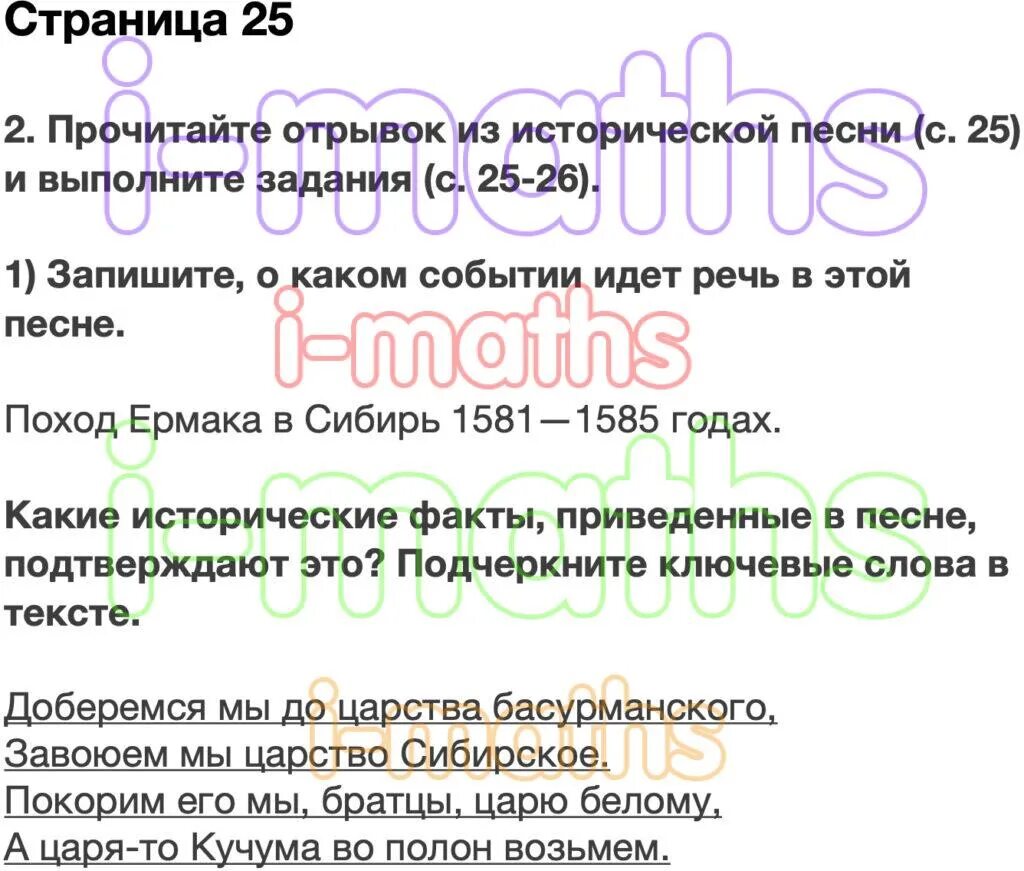 Страница 25

i-maths

2. Прочитайте отрывок из исторической песни (с. 25) и выполните задания (с. 25-26).

1) Запишите, о каком событии идет речь в этой песне.

i-maths

Поход Ермака в Сибирь 1581—1585 годах.

i-maths

Какие исторические факты, приведенные в песне, подтверждают это? Подчеркните ключевые слова в тексте.

i-maths

Доберемся мы до царства басурманского,
Завоюем мы царство Сибирское.
Покорим его мы, братцы, царю белому,
А царя-то Кучума во полон возьмем.